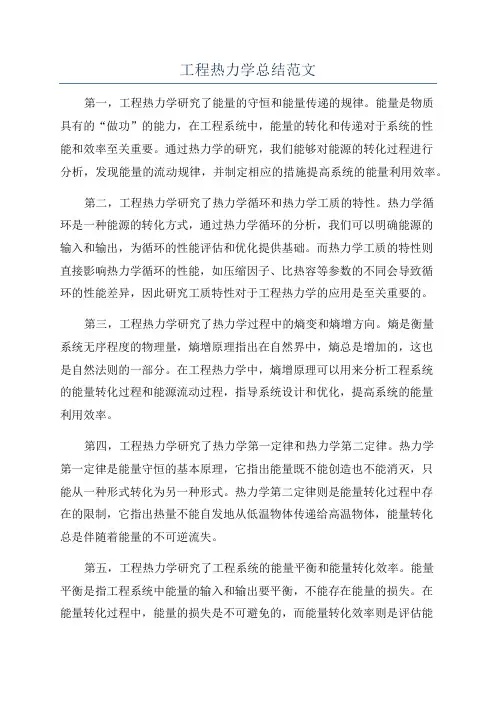 工程热力学总结范文

第一，工程热力学研究了能量的守恒和能量传递的规律。能量是物质具有的“做功”的能力，在工程系统中，能量的转化和传递对于系统的性能和效率至关重要。通过热力学的研究，我们能够对能源的转化过程进行分析，发现能量的流动规律，并制定相应的措施提高系统的能量利用效率。

第二，工程热力学研究了热力学循环和热力学工质的特性。热力学循环是一种能源的转化方式，通过热力学循环的分析，我们可以明确能源的输入和输出，为循环的性能评估和优化提供基础。而热力学工质的特性则直接影响热力学循环的性能，如压缩因子、比热容等参数的不同会导致循环的性能差异，因此研究工质特性对于工程热力学的应用是至关重要的。

第三，工程热力学研究了热力学过程中的熵变和熵增方向。熵是衡量系统无序程度的物理量，熵增原理指出在自然界中，熵总是增加的，这也是自然法则的一部分。在工程热力学中，熵增原理可以用来分析工程系统的能量转化过程和能源流动过程，指导系统设计和优化，提高系统的能量利用效率。

第四，工程热力学研究了热力学第一定律和热力学第二定律。热力学第一定律是能量守恒的基本原理，它指出能量既不能创造也不能消灭，只能从一种形式转化为另一种形式。热力学第二定律则是能量转化过程中存在的限制，它指出热量不能自发地从低温物体传递给高温物体，能量转化总是伴随着能量的不可逆流失。

第五，工程热力学研究了工程系统的能量平衡和能量转化效率。能量平衡是指工程系统中能量的输入和输出要平衡，不能存在能量的损失。在能量转化过程中，能量的损失是不可避免的，而能量转化效率则是评估能